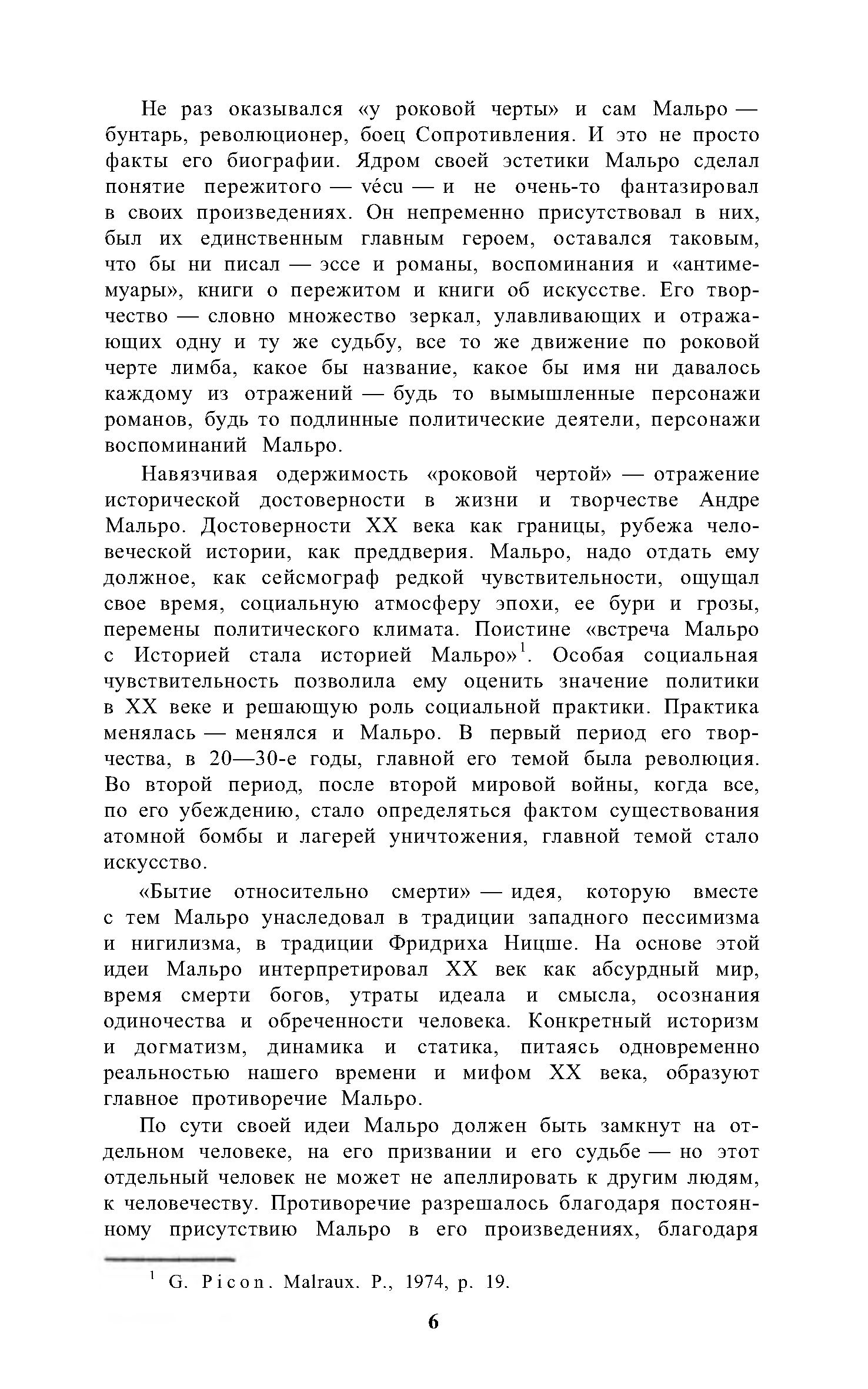 Не раз оказывался «у роковой черты» и сам Мальро — бунтарь, революционер, боец Сопротивления. И это не просто факты его биографии. Ядром своей эстетики Мальро сделал понятие пережитого — vécu — и не очень-то фантазировал в своих произведениях. Он непременно присутствовал в них, был их единственным главным героем, оставался таковым, что бы ни писал — эссе и романы, воспоминания и «антимемуары», книги о пережитом и книги об искусстве. Его творчество — словно множество зеркал, улавливающих и отражающих одну и ту же судьбу, все то же движение по роковой черте лимба, какое бы название, какое бы имя ни давалось каждому из отражений — будь то вымышленные персонажи романов, будь то подлинные политические деятели, персонажи воспоминаний Мальро.

Навязчивая одержимость «роковой чертой» — отражение исторической достоверности в жизни и творчестве Андре Мальро. Достоверности XX века как границы, рубежа человеческой истории, как преддверия. Мальро, надо отдать ему должное, как сейсмограф редкой чувствительности, ощущал свое время, социальную атмосферу эпохи, ее бури и грозы, перемены политического климата. Поистине «встреча Мальро с Историей стала историей Мальро»$^1$. Особая социальная чувствительность позволила ему оценить значение политики в XX веке и решающую роль социальной практики. Практика менялась — менялся и Мальро. В первый период его творчества, в 20—30-е годы, главной его темой была революция. Во второй период, после второй мировой войны, когда все, по его убеждению, стало определяться фактом существования атомной бомбы и лагерей уничтожения, главной темой стало искусство.

«Бытие относительно смерти» — идея, которую вместе с тем Мальро унаследовал в традиции западного пессимизма и нигилизма, в традиции Фридриха Ницше. На основе этой идеи Мальро интерпретировал XX век как абсурдный мир, время смерти богов, утраты идеала и смысла, осознания одиночества и обреченности человека. Конкретный историзм и догматизм, динамика и статика, питаясь одновременно реальностью нашего времени и мифом XX века, образуют главное противоречие Мальро.

По сути своей идеи Мальро должен быть замкнут на отдельном человеке, на его призвании и его судьбе — но этот отдельный человек не может не апеллировать к другим людям, к человечеству. Противоречие разрешалось благодаря постоянному присутствию Мальро в его произведениях, благодаря

$^1$ G. Picon. Malraux. P., 1974, p. 19.

6